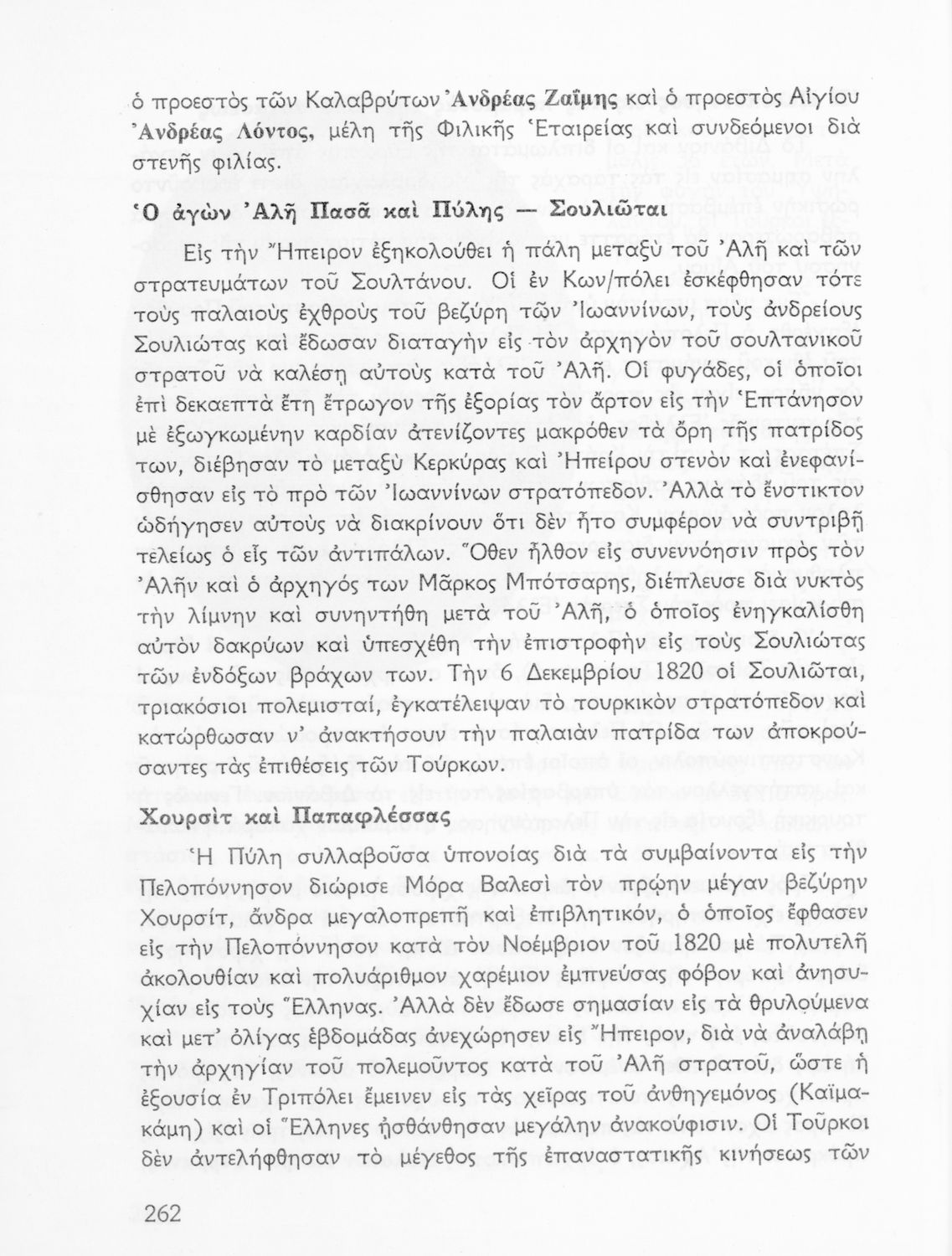 ὁ προεστὸς τῶν Καλαβρύτων Ἀνδρέας Ζαΐμης καὶ ὁ προεστὸς Αἰγίου Ἀνδρέας Λόντος, μέλη τῆς Φιλικῆς Ἑταιρείας καὶ συνδεόμενοι διὰ στενῆς φιλίας.

Ὁ ἀγὼν Ἀλῆ Πασᾶ καὶ Πύλης — Σουλιῶται

Εἰς τὴν Ἤπειρον ἐξηκολούθει ἡ πάλη μεταξὺ τοῦ Ἀλῆ καὶ τῶν στρατευμάτων τοῦ Σουλτάνου. Οἱ ἐν Κων/πόλει ἐσκέφθησαν τότε τοὺς παλαιοὺς ἐχθροὺς τοῦ βεζύρη τῶν Ἰωαννίνων, τοὺς ἀνδρείους Σουλιώτας καὶ ἔδωσαν διαταγὴν εἰς τὸν ἀρχηγὸν τοῦ σουλτανικοῦ στρατοῦ νὰ καλέσῃ αὐτοὺς κατὰ τοῦ Ἀλῆ. Οἱ φυγάδες, οἱ ὁποῖοι ἐπὶ δεκαεπτὰ ἔτη ἔτρωγον τῆς ἐξορίας τὸν ἄρτον εἰς τὴν Ἑπτάνησον μὲ ἐξωγκωμένην καρδίαν ἀτενίζοντες μακρόθεν τὰ ὄρη τῆς πατρίδος των, διέβησαν τὸ μεταξὺ Κερκύρας καὶ Ἠπείρου στενὸν καὶ ἐνεφανίσθησαν εἰς τὸ πρὸ τῶν Ἰωαννίνων στρατόπεδον. Ἀλλὰ τὸ ἔνστικτον ὡδήγησεν αὐτοὺς νὰ διακρίνουν ὅτι δὲν ἦτο συμφέρον νὰ συντριβῇ τελείως ὁ εἷς τῶν ἀντιπάλων. Ὅθεν ἦλθον εἰς συνεννόησιν πρὸς τὸν Ἀλῆν καὶ ὁ ἀρχηγός των Μᾶρκος Μπότσαρης, διέπλευσε διὰ νυκτὸς τὴν λίμνην καὶ συνηντήθη μετὰ τοῦ Ἀλῆ, ὁ ὁποῖος ἐνηγκαλίσθη αὐτὸν δακρύων καὶ ὑπεσχέθη τὴν ἐπιστροφὴν εἰς τοὺς Σουλιώτας τῶν ἐνδόξων βράχων των. Τὴν 6 Δεκεμβρίου 1820 οἱ Σουλιῶται, τριακόσιοι πολεμισταί, ἐγκατέλειψαν τὸ τουρκικὸν στρατόπεδον καὶ κατώρθωσαν ν' ἀνακτήσουν τὴν παλαιὰν πατρίδα των ἀποκρούσαντες τὰς ἐπιθέσεις τῶν Τούρκων.

Χουρσὶτ καὶ Παπαφλέσσας

Ἡ Πύλη συλλαβοῦσα ὑπονοίας διὰ τὰ συμβαίνοντα εἰς τὴν Πελοπόννησον διώρισε Μόρα Βαλεσὶ τὸν πρώην μέγαν βεζύρην Χουρσίτ, ἄνδρα μεγαλοπρεπῆ καὶ ἐπιβλητικόν, ὁ ὁποῖος ἔφθασεν εἰς τὴν Πελοπόννησον κατὰ τὸν Νοέμβριον τοῦ 1820 μὲ πολυτελῆ ἀκολουθίαν καὶ πολυάριθμον χαρέμιον ἐμπνεύσας φόβον καὶ ἀνησυχίαν εἰς τοὺς Ἕλληνας. Ἀλλὰ δὲν ἔδωσε σημασίαν εἰς τὰ θρυλούμενα καὶ μετ' ὀλίγας ἑβδομάδας ἀνεχώρησεν εἰς Ἤπειρον, διὰ νὰ ἀναλάβῃ τὴν ἀρχηγίαν τοῦ πολεμοῦντος κατὰ τοῦ Ἀλῆ στρατοῦ, ὥστε ἡ ἐξουσία ἐν Τριπόλει ἔμεινεν εἰς τὰς χεῖρας τοῦ ἀνθηγεμόνος (Καϊμακάμη) καὶ οἱ Ἕλληνες ᾐσθάνθησαν μεγάλην ἀνακούφισιν. Οἱ Τοῦρκοι δὲν ἀντελήφθησαν τὸ μέγεθος τῆς ἐπαναστατικῆς κινήσεως τῶν

262